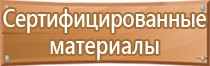 Сертифицированные материалы